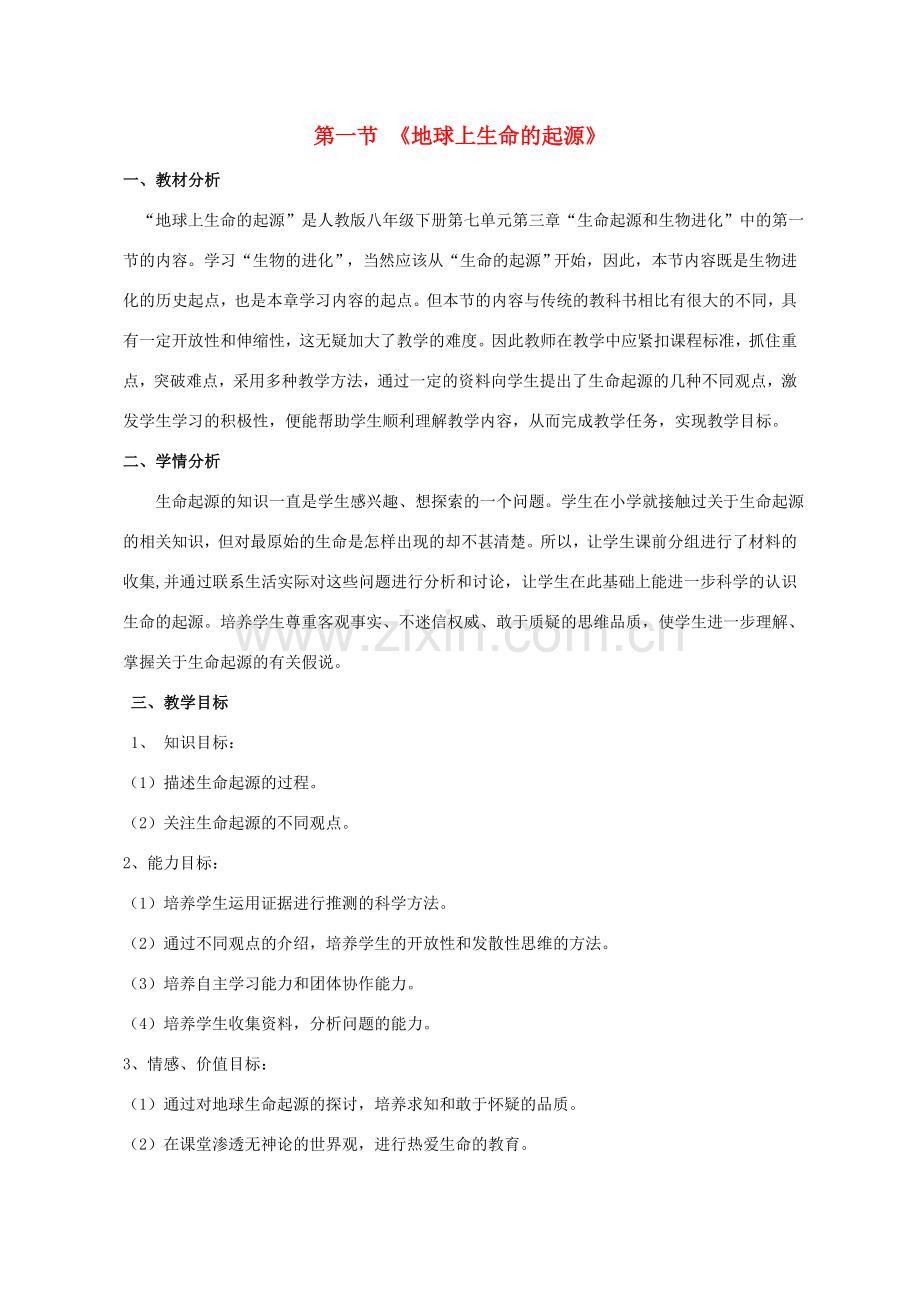 第一节 《地球上生命的起源》

一、教材分析

“地球上生命的起源”是人教版八年级下册第七单元第三章“生命起源和生物进化”中的第一节的内容。学习“生物的进化”，当然应该从“生命的起源”开始，因此，本节内容既是生物进化的历史起点，也是本章学习内容的起点。但本节的内容与传统的教科书相比有很大的不同，具有一定开放性和伸缩性，这无疑加大了教学的难度。因此教师在教学中应紧扣课程标准，抓住重点，突破难点，采用多种教学方法，通过一定的资料向学生提出了生命起源的几种不同观点，激发学生学习的积极性，便能帮助学生顺利理解教学内容，从而完成教学任务，实现教学目标。

二、学情分析

生命起源的知识一直是学生感兴趣、想探索的一个问题。学生在小学就接触过关于生命起源的相关知识，但对最原始的生命是怎样出现的却不甚清楚。所以，让学生课前分组进行了材料的收集,并通过联系生活实际对这些问题进行分析和讨论，让学生在此基础上能进一步科学的认识生命的起源。培养学生尊重客观事实、不迷信权威、敢于质疑的思维品质，使学生进一步理解、掌握关于生命起源的有关假说。

www.zixin.com.cn

三、教学目标

1、 知识目标：

（1）描述生命起源的过程。

（2）关注生命起源的不同观点。

2、能力目标：

（1）培养学生运用证据进行推测的科学方法。

（2）通过不同观点的介绍，培养学生的开放性和发散性思维的方法。

（3）培养自主学习能力和团体协作能力。

（4）培养学生收集资料，分析问题的能力。

3、情感、价值目标：

（1）通过对地球生命起源的探讨，培养求知和敢于怀疑的品质。

（2）在课堂渗透无神论的世界观，进行热爱生命的教育。